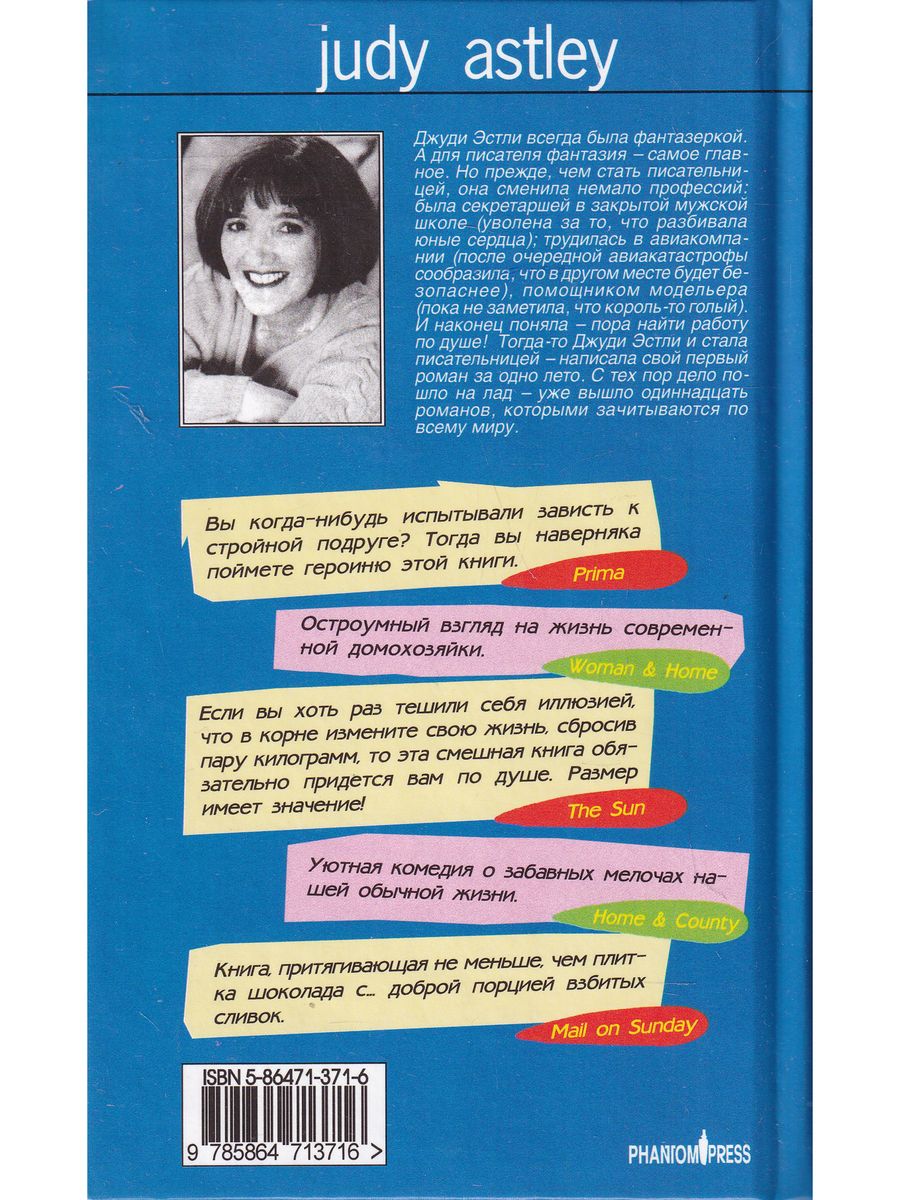 judy astley

Джуди Эстли всегда была фантазеркой. А для писателя фантазия – самое главное. Но прежде, чем стать писательницей, она сменила немало профессий: была секретаршей в закрытой мужской школе (уволена за то, что разбивала юные сердца); трудилась в авиакомпании (после очередной авиакатастрофы сообразила, что в другом месте будет безопаснее), помощником модельера (пока не заметила, что король-то голый). И наконец поняла – пора найти работу по душе! Тогда-то Джуди Эстли и стала писательницей – написала свой первый роман за одно лето. С тех пор дело пошло на лад – уже вышло одиннадцать романов, которыми зачитываются по всему миру.

Вы когда-нибудь испытывали зависть к стройной подруге? Тогда вы наверняка поймете героиню этой книги.
Prima

Остроумный взгляд на жизнь современной домохозяйки.
Woman & Home

Если вы хоть раз тешили себя иллюзией, что в корне измените свою жизнь, сбросив пару килограмм, то эта смешная книга обязательно придется вам по душе. Размер имеет значение!
The Sun

Уютная комедия о забавных мелочах нашей обычной жизни.
Home & County

Книга, притягивающая не меньше, чем плитка шоколада с... доброй порцией взбитых сливок.
Mail on Sunday

ISBN 5-86471-371-6
9 785864 713716 >

PHANTOM PRESS